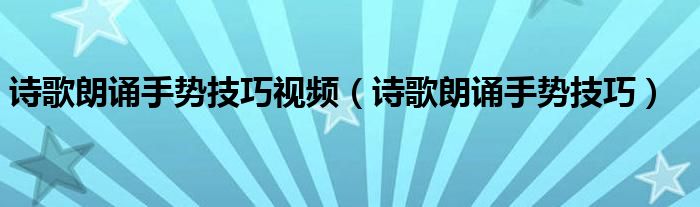 诗歌朗诵手势技巧视频（诗歌朗诵手势技巧）